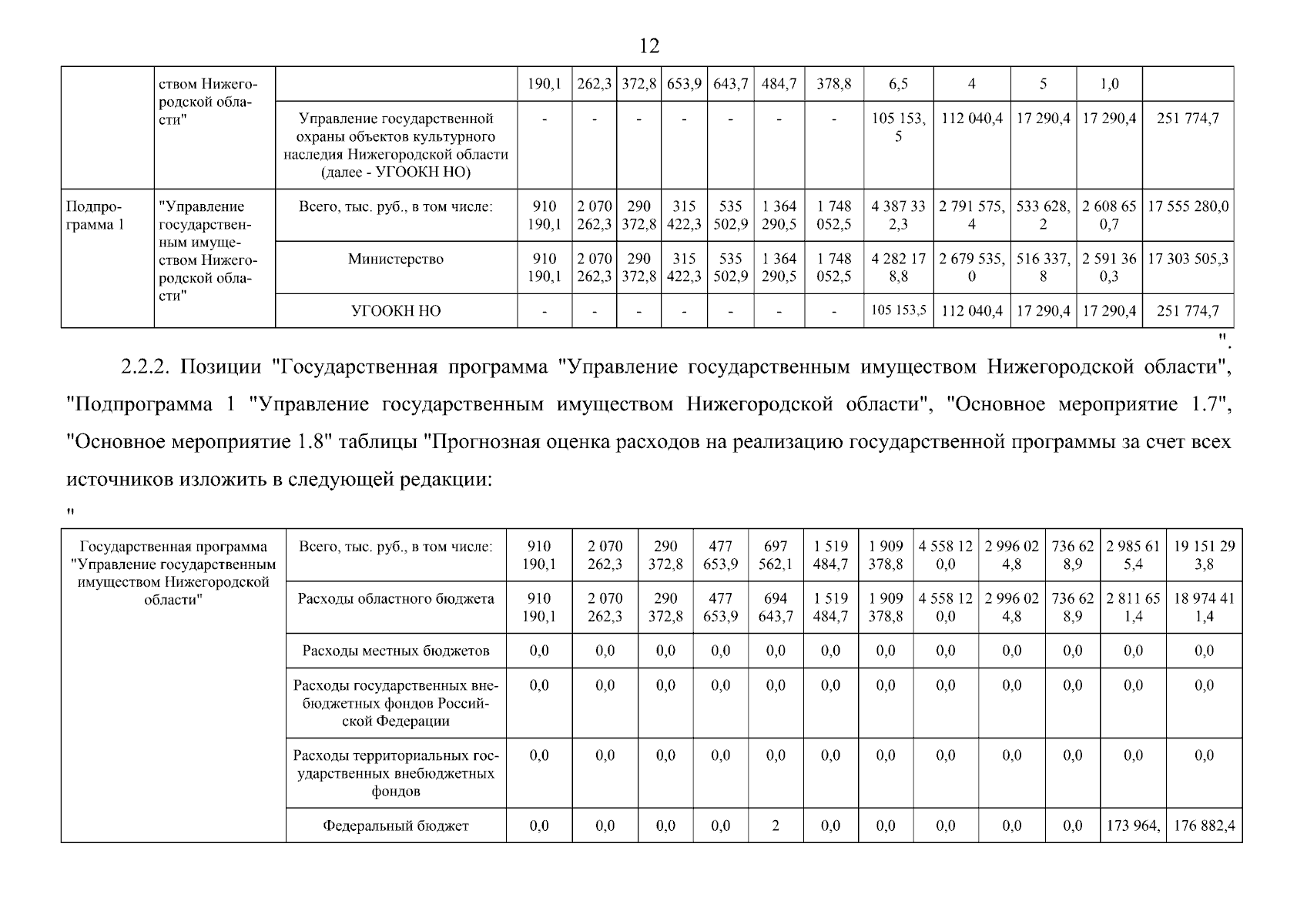 12

| | ством Нижегородской области" | | 190,1 | 262,3 | 372,8 | 653,9 | 643,7 | 484,7 | 378,8 | 6,5 | 4 | 5 | 1,0 | |
|---|---|---|---|---|---|---|---|---|---|---|---|---|---|---|
| | | Управление государственной охраны объектов культурного наследия Нижегородской области (далее - УГООКН НО) | - | - | - | - | - | - | - | 105 153,5 | 112 040,4 | 17 290,4 | 17 290,4 | 251 774,7 |
| Подпрограмма 1 | "Управление государственным имуществом Нижегородской области" | Всего, тыс. руб., в том числе: | 910 190,1 | 2 070 262,3 | 290 372,8 | 315 422,3 | 535 502,9 | 1 364 290,5 | 1 748 052,5 | 4 387 332,3 | 2 791 575,4 | 533 628,2 | 2 608 650,7 | 17 555 280,0 |
| | | Министерство | 910 190,1 | 2 070 262,3 | 290 372,8 | 315 422,3 | 535 502,9 | 1 364 290,5 | 1 748 052,5 | 4 282 178,8 | 2 679 535,0 | 516 337,8 | 2 591 360,3 | 17 303 505,3 |
| | | УГООКН НО | - | - | - | - | - | - | - | 105 153,5 | 112 040,4 | 17 290,4 | 17 290,4 | 251 774,7 |

".

2.2.2. Позиции "Государственная программа "Управление государственным имуществом Нижегородской области", "Подпрограмма 1 "Управление государственным имуществом Нижегородской области", "Основное мероприятие 1.7", "Основное мероприятие 1.8" таблицы "Прогнозная оценка расходов на реализацию государственной программы за счет всех источников изложить в следующей редакции:

"

| Государственная программа "Управление государственным имуществом Нижегородской области" | Всего, тыс. руб., в том числе: | 910 190,1 | 2 070 262,3 | 290 372,8 | 477 653,9 | 697 562,1 | 1 519 484,7 | 1 909 378,8 | 4 558 120,0 | 2 996 024,8 | 736 628,9 | 2 985 615,4 | 19 151 293,8 |
|---|---|---|---|---|---|---|---|---|---|---|---|---|---|
| | Расходы областного бюджета | 910 190,1 | 2 070 262,3 | 290 372,8 | 477 653,9 | 694 643,7 | 1 519 484,7 | 1 909 378,8 | 4 558 120,0 | 2 996 024,8 | 736 628,9 | 2 811 651,4 | 18 974 411,4 |
| | Расходы местных бюджетов | 0,0 | 0,0 | 0,0 | 0,0 | 0,0 | 0,0 | 0,0 | 0,0 | 0,0 | 0,0 | 0,0 | 0,0 |
| | Расходы государственных внебюджетных фондов Российской Федерации | 0,0 | 0,0 | 0,0 | 0,0 | 0,0 | 0,0 | 0,0 | 0,0 | 0,0 | 0,0 | 0,0 | 0,0 |
| | Расходы территориальных государственных внебюджетных фондов | 0,0 | 0,0 | 0,0 | 0,0 | 0,0 | 0,0 | 0,0 | 0,0 | 0,0 | 0,0 | 0,0 | 0,0 |
| | Федеральный бюджет | 0,0 | 0,0 | 0,0 | 0,0 | 2 | 0,0 | 0,0 | 0,0 | 0,0 | 0,0 | 173 964, | 176 882,4 |